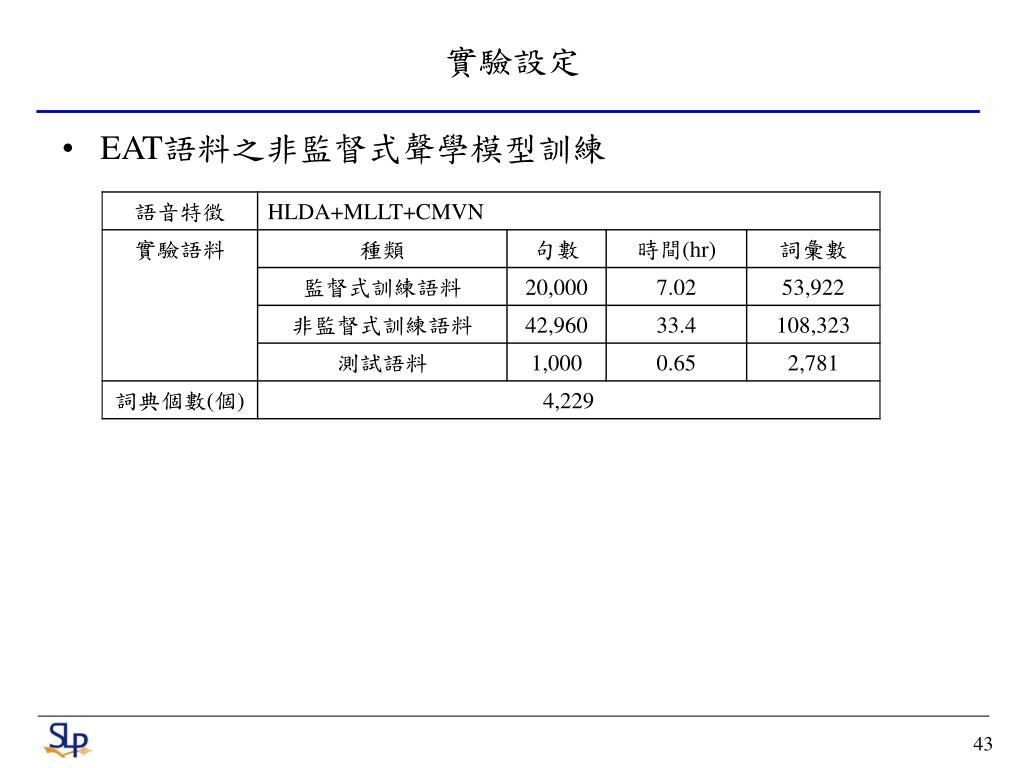 實驗設定

• EAT語料之非監督式聲學模型訓練

| 語音特徵 | HLDA+MLLT+CMVN | | | |
|---|---|---|---|---|
| 實驗語料 | 種類 | 句數 | 時間(hr) | 詞彙數 |
| | 監督式訓練語料 | 20,000 | 7.02 | 53,922 |
| | 非監督式訓練語料 | 42,960 | 33.4 | 108,323 |
| | 測試語料 | 1,000 | 0.65 | 2,781 |
| 詞典個數(個) | 4,229 | | | |

SLP

43